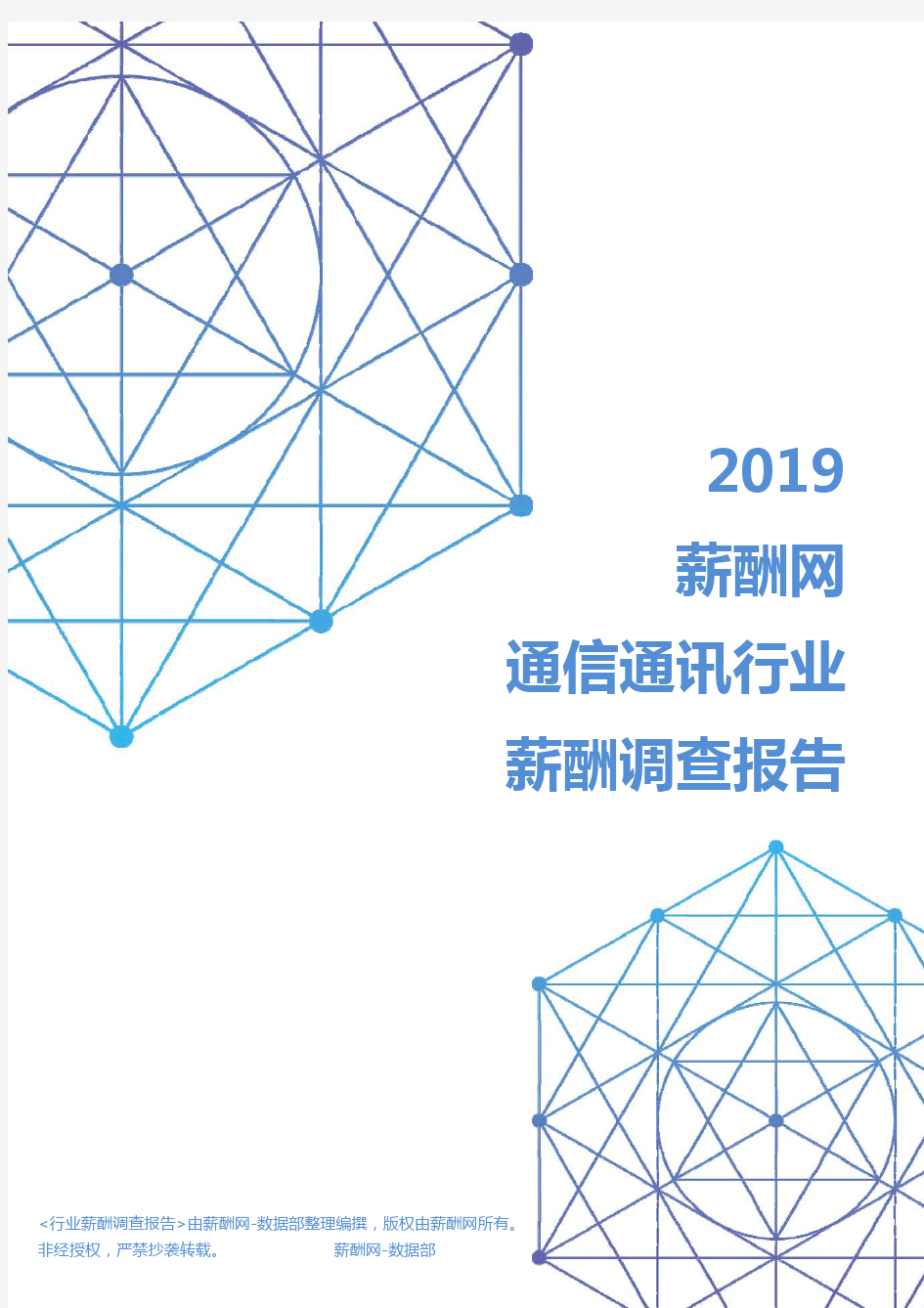 2019
薪酬网
通信通讯行业
薪酬调查报告

<行业薪酬调查报告>由薪酬网-数据部整理编撰，版权由薪酬网所有。
非经授权，严禁抄袭转载。 薪酬网-数据部